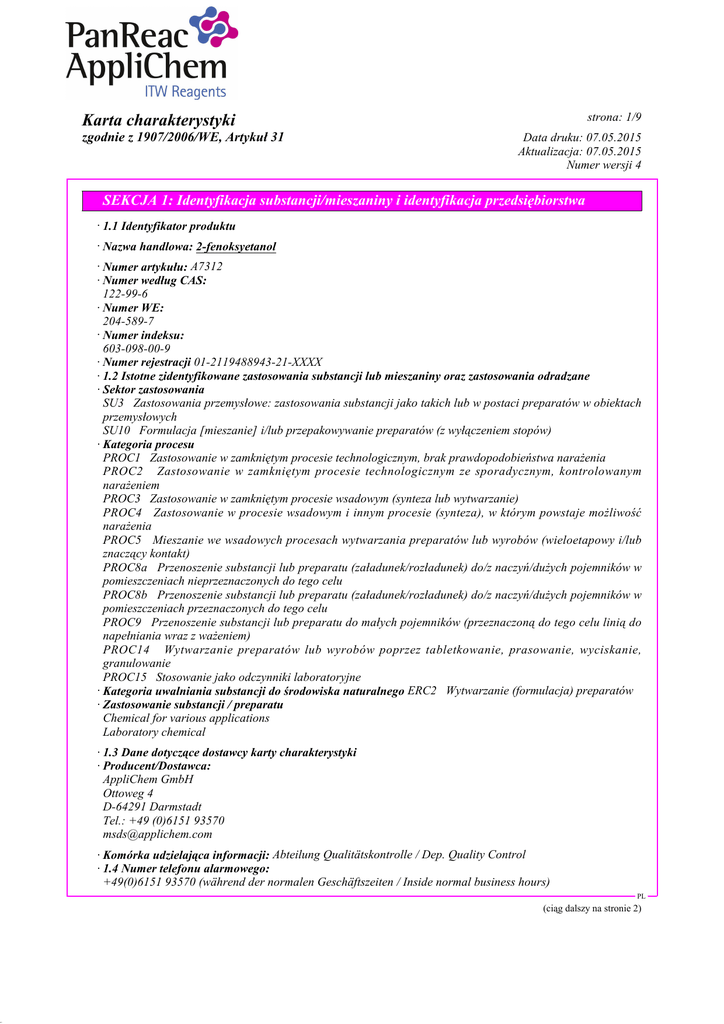 PanReac AppliChem
ITW Reagents

Karta charakterystyki
zgodnie z 1907/2006/WE, Artykuł 31

strona: 1/9

Data druku: 07.05.2015
Aktualizacja: 07.05.2015
Numer wersji 4

SEKCJA 1: Identyfikacja substancji/mieszaniny i identyfikacja przedsiębiorstwa

· 1.1 Identyfikator produktu

· Nazwa handlowa: 2-fenoksyetanol

· Numer artykułu: A7312
· Numer według CAS:
122-99-6
· Numer WE:
204-589-7
· Numer indeksu:
603-098-00-9
· Numer rejestracji 01-2119488943-21-XXXX
· 1.2 Istotne zidentyfikowane zastosowania substancji lub mieszaniny oraz zastosowania odradzane
· Sektor zastosowania
SU3 Zastosowania przemysłowe: zastosowania substancji jako takich lub w postaci preparatów w obiektach przemysłowych
SU10 Formulacja [mieszanie] i/lub przepakowywanie preparatów (z wyłączeniem stopów)
· Kategoria procesu
PROC1 Zastosowanie w zamkniętym procesie technologicznym, brak prawdopodobieństwa narażenia
PROC2 Zastosowanie w zamkniętym procesie technologicznym ze sporadycznym, kontrolowanym narażeniem
PROC3 Zastosowanie w zamkniętym procesie wsadowym (synteza lub wytwarzanie)
PROC4 Zastosowanie w procesie wsadowym i innym procesie (synteza), w którym powstaje możliwość narażenia
PROC5 Mieszanie we wsadowych procesach wytwarzania preparatów lub wyrobów (wieloetapowy i/lub znaczący kontakt)
PROC8a Przenoszenie substancji lub preparatu (załadunek/rozładunek) do/z naczyń/dużych pojemników w pomieszczeniach nieprzeznaczonych do tego celu
PROC8b Przenoszenie substancji lub preparatu (załadunek/rozładunek) do/z naczyń/dużych pojemników w pomieszczeniach przeznaczonych do tego celu
PROC9 Przenoszenie substancji lub preparatu do małych pojemników (przeznaczoną do tego celu linią do napełniania wraz z ważeniem)
PROC14 Wytwarzanie preparatów lub wyrobów poprzez tabletkowanie, prasowanie, wyciskanie, granulowanie
PROC15 Stosowanie jako odczynniki laboratoryjne
· Kategoria uwalniania substancji do środowiska naturalnego ERC2 Wytwarzanie (formulacja) preparatów
· Zastosowanie substancji / preparatu
Chemical for various applications
Laboratory chemical

· 1.3 Dane dotyczące dostawcy karty charakterystyki
· Producent/Dostawca:
AppliChem GmbH
Ottoweg 4
D-64291 Darmstadt
Tel.: +49 (0)6151 93570
msds@applichem.com

· Komórka udzielająca informacji: Abteilung Qualitätskontrolle / Dep. Quality Control
· 1.4 Numer telefonu alarmowego:
+49(0)6151 93570 (während der normalen Geschäftszeiten / Inside normal business hours)

PL

(ciąg dalszy na stronie 2)